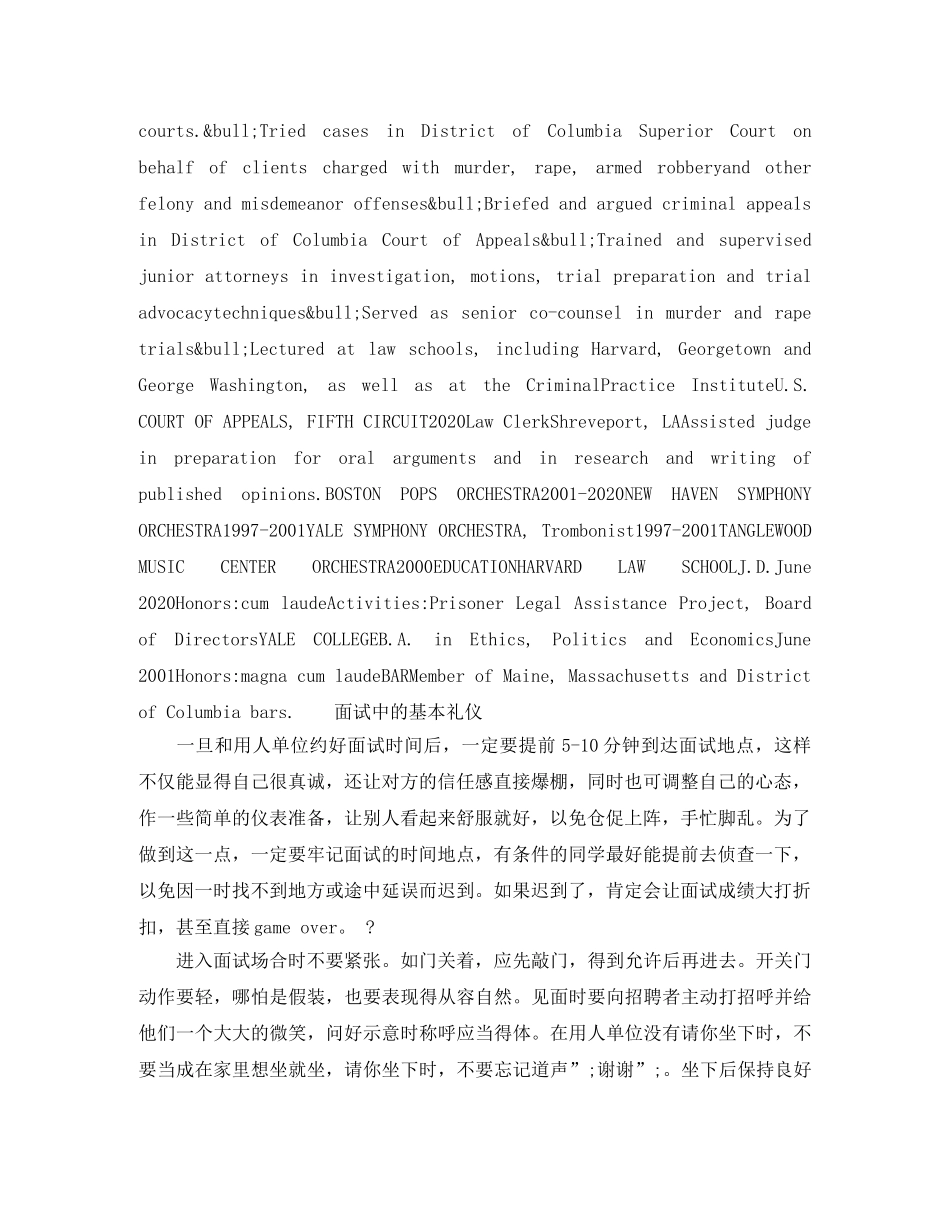 courts.&bull;Tried cases in District of Columbia Superior Court on behalf of clients charged with murder, rape, armed robberyand other felony and misdemeanor offenses&bull;Briefed and argued criminal appeals in District of Columbia Court of Appeals&bull;Trained and supervised junior attorneys in investigation, motions, trial preparation and trial advocacytechniques&bull;Served as senior co-counsel in murder and rape trials&bull;Lectured at law schools, including Harvard, Georgetown and George Washington, as well as at the CriminalPractice InstituteU.S. COURT OF APPEALS, FIFTH CIRCUIT2020Law ClerkShreveport, LAAssisted judge in preparation for oral arguments and in research and writing of published opinions.BOSTON POPS ORCHESTRA2001-2020NEW HAVEN SYMPHONY ORCHESTRA1997-2001YALE SYMPHONY ORCHESTRA, Trombonist1997-2001TANGLEWOOD MUSIC CENTER ORCHESTRA2000EDUCATIONHARVARD LAW SCHOOLJ.D.June 2020Honors:cum laudeActivities:Prisoner Legal Assistance Project, Board of DirectorsYALE COLLEGEB.A. in Ethics, Politics and EconomicsJune 2001Honors:magna cum laudeBARMember of Maine, Massachusetts and District of Columbia bars. 面试中的基本礼仪

一旦和用人单位约好面试时间后，一定要提前 5-10 分钟到达面试地点，这样不仅能显得自己很真诚，还让对方的信任感直接爆棚，同时也可调整自己的心态，作一些简单的仪表准备，让别人看起来舒服就好，以免仓促上阵，手忙脚乱。为了做到这一点，一定要牢记面试的时间地点，有条件的同学最好能提前去侦查一下，以免因一时找不到地方或途中延误而迟到。如果迟到了，肯定会让面试成绩大打折扣，甚至直接 game over。 ？

进入面试场合时不要紧张。如门关着，应先敲门，得到允许后再进去。开关门动作要轻，哪怕是假装，也要表现得从容自然。见面时要向招聘者主动打招呼并给他们一个大大的微笑，问好示意时称呼应当得体。在用人单位没有请你坐下时，不要当成在家里想坐就坐，请你坐下时，不要忘记道声”;谢谢”;。坐下后保持良好